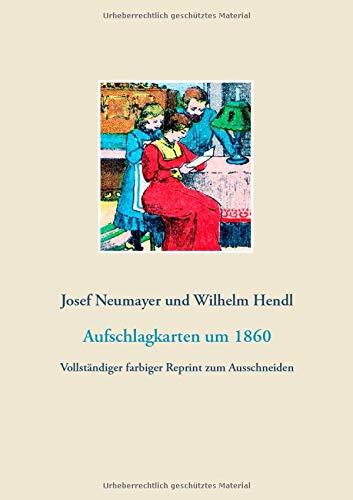 Urheberrechtlich geschütztes Material

Josef Neumayer und Wilhelm Hendl

Aufschlagkarten um 1860

Vollständiger farbiger Reprint zum Ausschneiden

Urheberrechtlich geschütztes Material